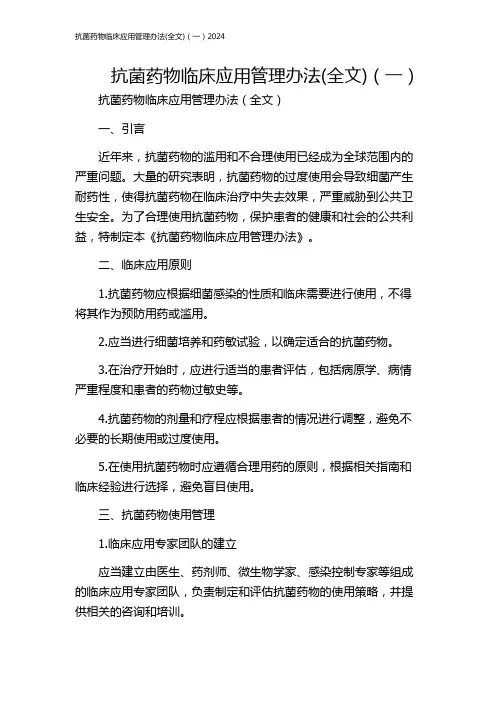 抗菌药物临床应用管理办法(全文)（一）2024

抗菌药物临床应用管理办法(全文)（一）

抗菌药物临床应用管理办法（全文）

一、引言

近年来，抗菌药物的滥用和不合理使用已经成为全球范围内的严重问题。大量的研究表明，抗菌药物的过度使用会导致细菌产生耐药性，使得抗菌药物在临床治疗中失去效果，严重威胁到公共卫生安全。为了合理使用抗菌药物，保护患者的健康和社会的公共利益，特制定本《抗菌药物临床应用管理办法》。

二、临床应用原则

1.抗菌药物应根据细菌感染的性质和临床需要进行使用，不得将其作为预防用药或滥用。

2.应当进行细菌培养和药敏试验，以确定适合的抗菌药物。

3.在治疗开始时，应进行适当的患者评估，包括病原学、病情严重程度和患者的药物过敏史等。

4.抗菌药物的剂量和疗程应根据患者的情况进行调整，避免不必要的长期使用或过度使用。

5.在使用抗菌药物时应遵循合理用药的原则，根据相关指南和临床经验进行选择，避免盲目使用。

三、抗菌药物使用管理

1.临床应用专家团队的建立

应当建立由医生、药剂师、微生物学家、感染控制专家等组成的临床应用专家团队，负责制定和评估抗菌药物的使用策略，并提供相关的咨询和培训。